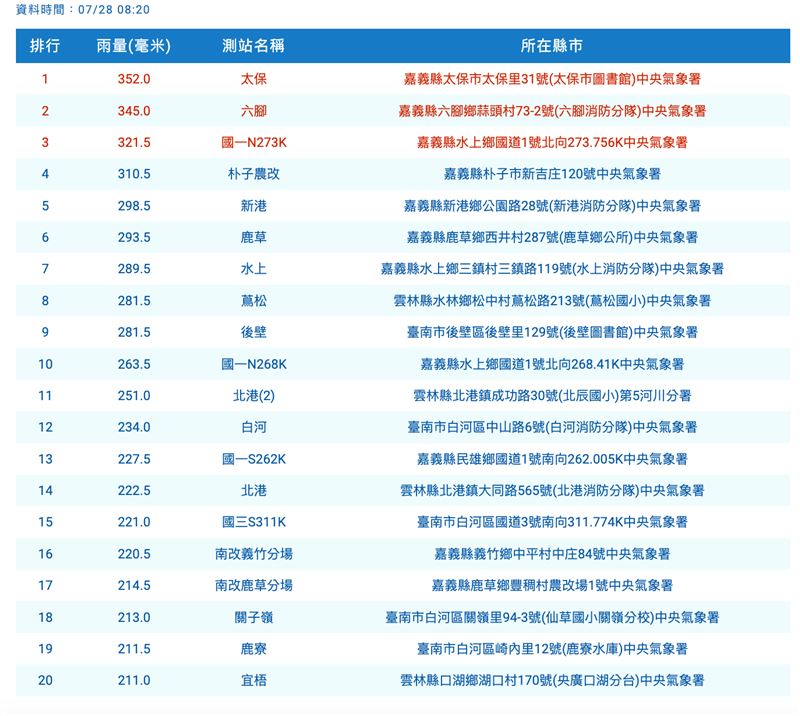 資料時間：07/28 08:20

| 排行 | 雨量(毫米) | 測站名稱 | 所在縣市 |
|---|---|---|---|
| 1 | 352.0 | 太保 | 嘉義縣太保市太保里31號(太保市圖書館)中央氣象署 |
| 2 | 345.0 | 六腳 | 嘉義縣六腳鄉蒜頭村73-2號(六腳消防分隊)中央氣象署 |
| 3 | 321.5 | 國一N273K | 嘉義縣水上鄉國道1號北向273.756K中央氣象署 |
| 4 | 310.5 | 朴子農改 | 嘉義縣朴子市新吉庄120號中央氣象署 |
| 5 | 298.5 | 新港 | 嘉義縣新港鄉公園路28號(新港消防分隊)中央氣象署 |
| 6 | 293.5 | 鹿草 | 嘉義縣鹿草鄉西井村287號(鹿草鄉公所)中央氣象署 |
| 7 | 289.5 | 水上 | 嘉義縣水上鄉三鎮村三鎮路119號(水上消防分隊)中央氣象署 |
| 8 | 281.5 | 蔦松 | 雲林縣水林鄉松中村蔦松路213號(蔦松國小)中央氣象署 |
| 9 | 281.5 | 後壁 | 臺南市後壁區後壁里129號(後壁圖書館)中央氣象署 |
| 10 | 263.5 | 國一N268K | 嘉義縣水上鄉國道1號北向268.41K中央氣象署 |
| 11 | 251.0 | 北港(2) | 雲林縣北港鎮成功路30號(北辰國小)第5河川分署 |
| 12 | 234.0 | 白河 | 臺南市白河區中山路6號(白河消防分隊)中央氣象署 |
| 13 | 227.5 | 國一S262K | 嘉義縣民雄鄉國道1號南向262.005K中央氣象署 |
| 14 | 222.5 | 北港 | 雲林縣北港鎮大同路565號(北港消防分隊)中央氣象署 |
| 15 | 221.0 | 國三S311K | 臺南市白河區國道3號南向311.774K中央氣象署 |
| 16 | 220.5 | 南改義竹分場 | 嘉義縣義竹鄉中平村中庄84號中央氣象署 |
| 17 | 214.5 | 南改鹿草分場 | 嘉義縣鹿草鄉豐稠村農改場1號中央氣象署 |
| 18 | 213.0 | 關子嶺 | 臺南市白河區關嶺里94-3號(仙草國小關嶺分校)中央氣象署 |
| 19 | 211.5 | 鹿寮 | 臺南市白河區崎內里12號(鹿寮水庫)中央氣象署 |
| 20 | 211.0 | 宜梧 | 雲林縣口湖鄉湖口村170號(央廣口湖分台)中央氣象署 |